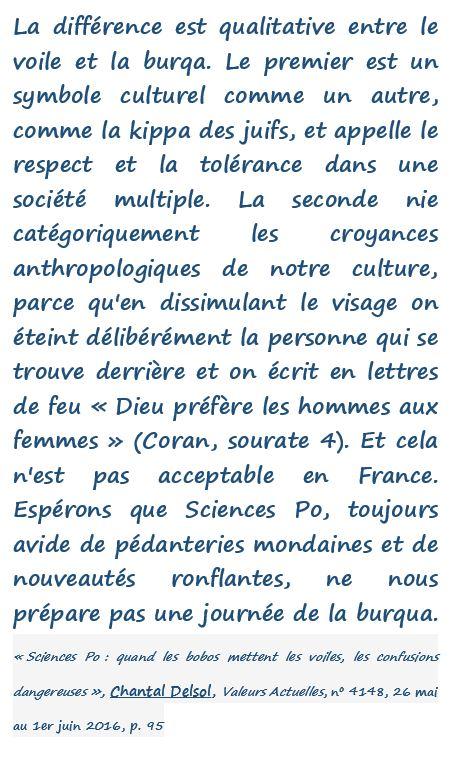 La différence est qualitative entre le voile et la burqa. Le premier est un symbole culturel comme un autre, comme la kippa des juifs, et appelle le respect et la tolérance dans une société multiple. La seconde nie catégoriquement les croyances anthropologiques de notre culture, parce qu'en dissimulant le visage on éteint délibérément la personne qui se trouve derrière et on écrit en lettres de feu « Dieu préfère les hommes aux femmes » (Coran, sourate 4). Et cela n'est pas acceptable en France. Espérons que Sciences Po, toujours avide de pédanteries mondaines et de nouveautés ronflantes, ne nous prépare pas une journée de la burqua.

« Sciences Po : quand les bobos mettent les voiles, les confusions dangereuses », Chantal Delsol, Valeurs Actuelles, n° 4148, 26 mai au 1er juin 2016, p. 95